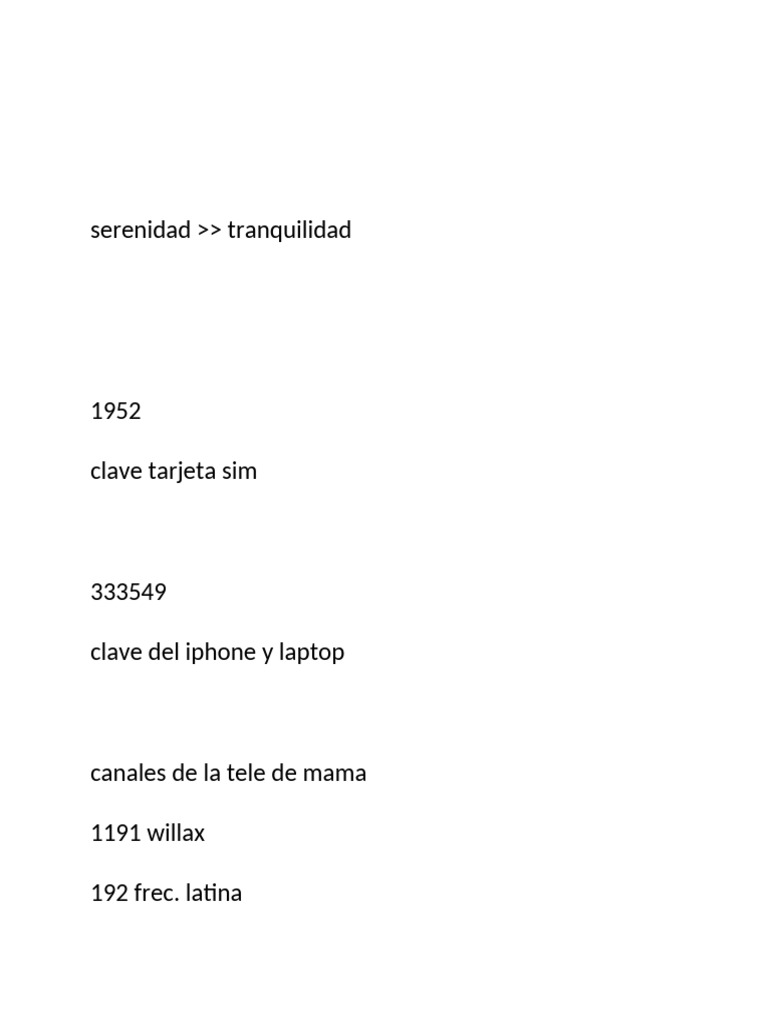 serenidad >> tranquilidad

1952

clave tarjeta sim

333549

clave del iphone y laptop

canales de la tele de mama

1191 willax

192 frec. latina